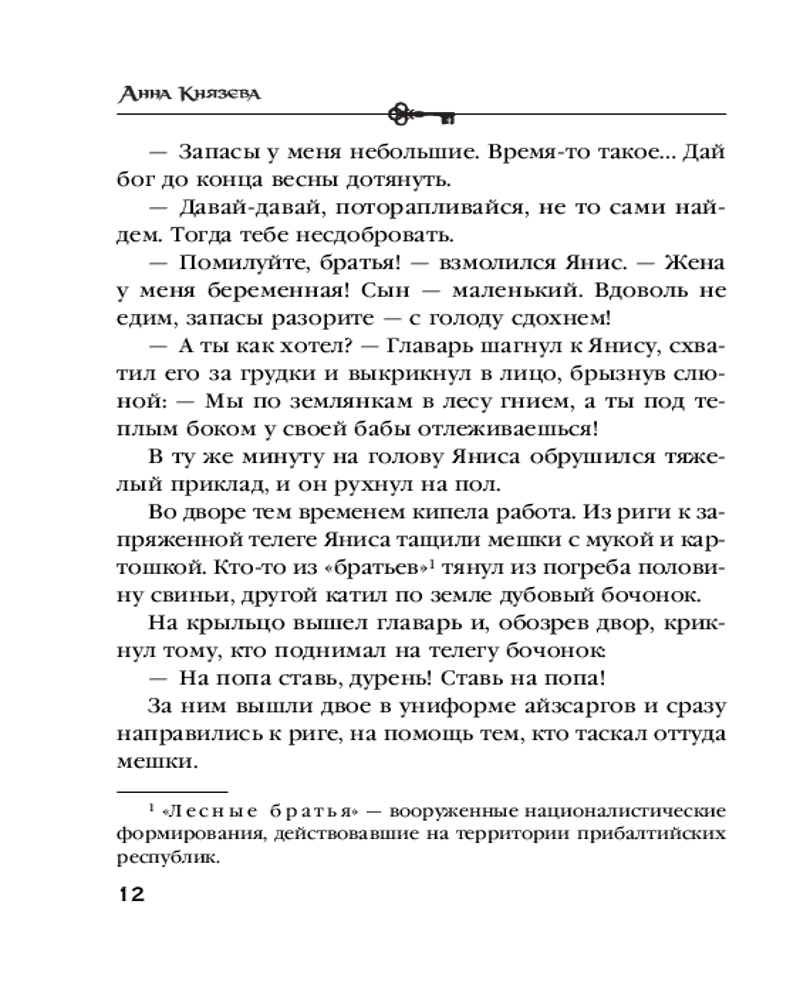 Анна Князева

— Запасы у меня небольшие. Время-то такое... Дай бог до конца весны дотянуть.

— Давай-давай, поторапливайся, не то сами найдем. Тогда тебе несдобровать.

— Помилуйте, братья! — взмолился Янис. — Жена у меня беременная! Сын — маленький. Вдоволь не едим, запасы разорите — с голоду сдохнем!

— А ты как хотел? — Главарь шагнул к Янису, схватил его за грудки и выкрикнул в лицо, брызнув слюной: — Мы по землянкам в лесу гнием, а ты под теплым боком у своей бабы отлеживаешься!

В ту же минуту на голову Яниса обрушился тяжелый приклад, и он рухнул на пол.

Во дворе тем временем кипела работа. Из риги к запряженной телеге Яниса тащили мешки с мукой и картошкой. Кто-то из «братьев»$^1$ тянул из погреба половину свиньи, другой катил по земле дубовый бочонок.

На крыльцо вышел главарь и, обозрев двор, крикнул тому, кто поднимал на телегу бочонок:

— На попа ставь, дурень! Ставь на попа!

За ним вышли двое в униформе айзсаргов и сразу направились к риге, на помощь тем, кто таскал оттуда мешки.

$^1$ «Лесные братья» — вооруженные националистические формирования, действовавшие на территории прибалтийских республик.

12